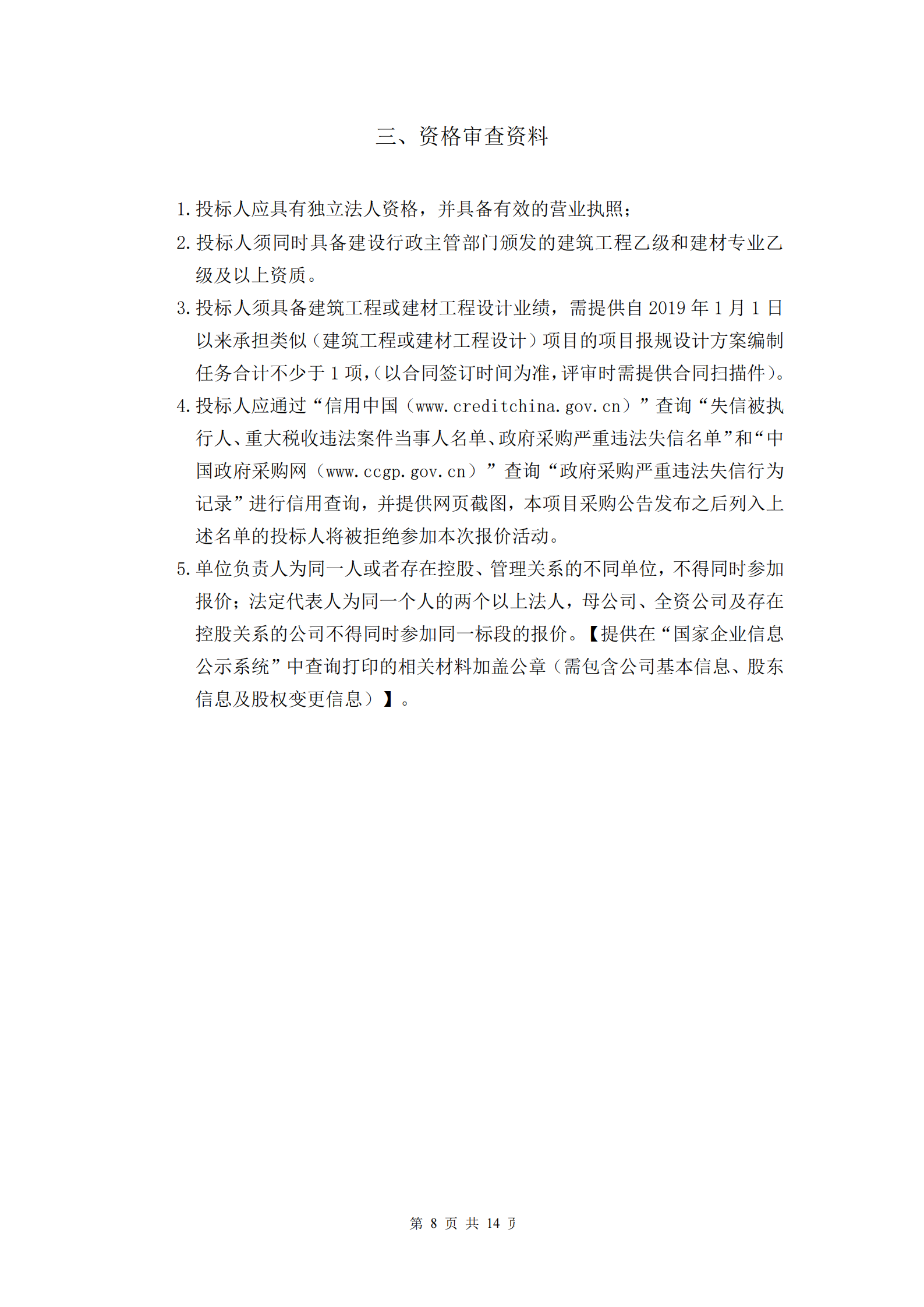 三、资格审查资料

1. 投标人应具有独立法人资格，并具备有效的营业执照；

2. 投标人须同时具备建设行政主管部门颁发的建筑工程乙级和建材专业乙级及以上资质。

3. 投标人须具备建筑工程或建材工程设计业绩，需提供自 2019 年 1 月 1 日以来承担类似（建筑工程或建材工程设计）项目的项目报规设计方案编制任务合计不少于 1 项，（以合同签订时间为准，评审时需提供合同扫描件）。

4. 投标人应通过“信用中国（www.creditchina.gov.cn）”查询“失信被执行人、重大税收违法案件当事人名单、政府采购严重违法失信名单”和“中国政府采购网（www.ccgp.gov.cn）”查询“政府采购严重违法失信行为记录”进行信用查询，并提供网页截图，本项目采购公告发布之后列入上述名单的投标人将被拒绝参加本次报价活动。

5. 单位负责人为同一人或者存在控股、管理关系的不同单位，不得同时参加报价；法定代表人为同一个人的两个以上法人，母公司、全资公司及存在控股关系的公司不得同时参加同一标段的报价。【提供在“国家企业信息公示系统”中查询打印的相关材料加盖公章（需包含公司基本信息、股东信息及股权变更信息）】。

第 8 页 共 14 页